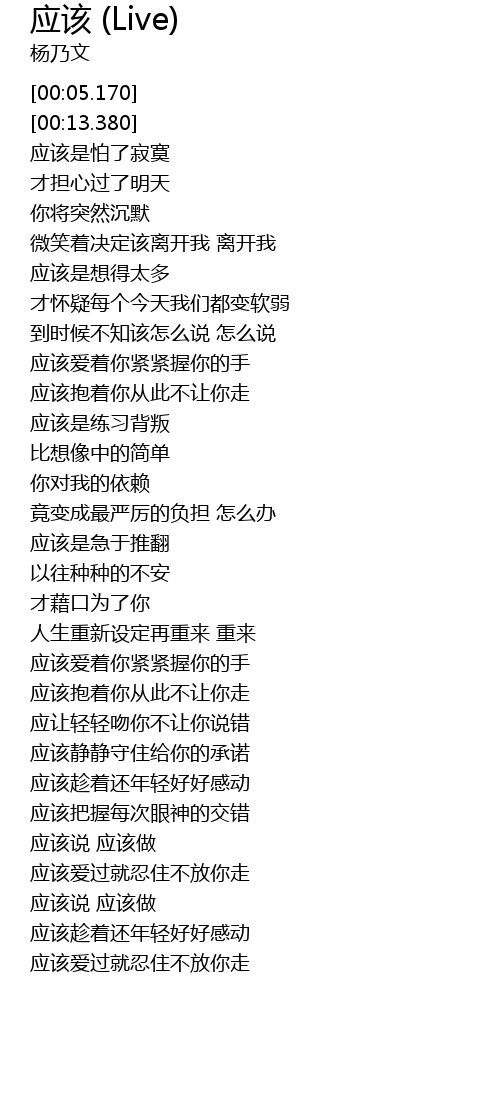 应该 (Live)
杨乃文

[00:05.170]
[00:13.380]
应该是怕了寂寞
才担心过了明天
你将突然沉默
微笑着决定该离开我 离开我
应该是想得太多
才怀疑每个今天我们都变软弱
到时候不知该怎么说 怎么说
应该爱着你紧紧握你的手
应该抱着你从此不让你走
应该是练习背叛
比想像中的简单
你对我的依赖
竟变成最严厉的负担 怎么办
应该是急于推翻
以往种种的不安
才藉口为了你
人生重新设定再重来 重来
应该爱着你紧紧握你的手
应该抱着你从此不让你走
应让轻轻吻你不让你说错
应该静静守住给你的承诺
应该趁着还年轻好好感动
应该把握每次眼神的交错
应该说 应该做
应该爱过就忍住不放你走
应该说 应该做
应该趁着还年轻好好感动
应该爱过就忍住不放你走